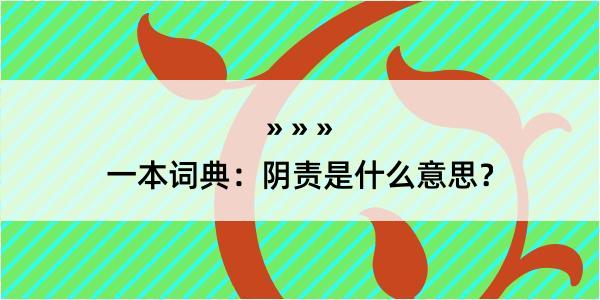 » » »

一本词典：阴责是什么意思？